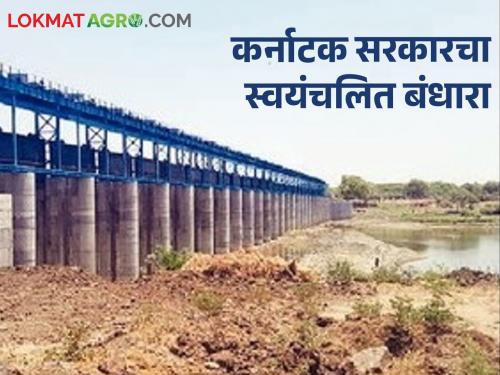 LOKMATAGRO.COM

कर्नाटक सरकारचा स्वयंचलित बंधारा